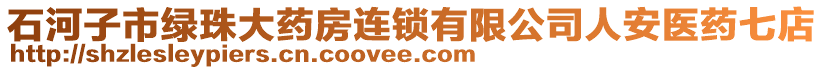 石河子市绿珠大药房连锁有限公司人安医药七店
http://shzlesleypiers.cn.coovee.com